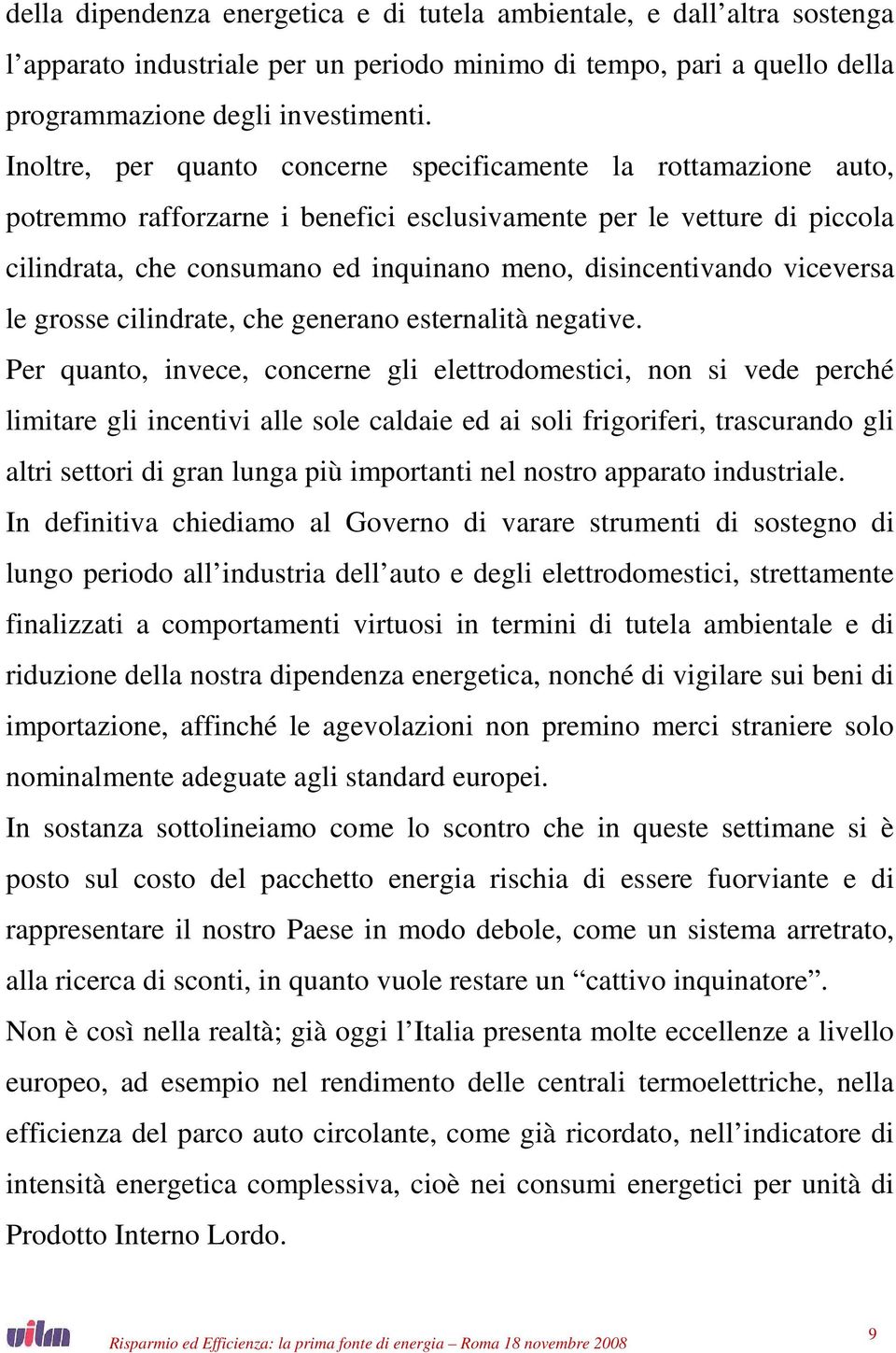 della dipendenza energetica e di tutela ambientale, e dall’altra sostenga l’apparato industriale per un periodo minimo di tempo, pari a quello della programmazione degli investimenti.

Inoltre, per quanto concerne specificamente la rottamazione auto, potremmo rafforzarne i benefici esclusivamente per le vetture di piccola cilindrata, che consumano ed inquinano meno, disincentivando viceversa le grosse cilindrate, che generano esternalità negative.

Per quanto, invece, concerne gli elettrodomestici, non si vede perché limitare gli incentivi alle sole caldaie ed ai soli frigoriferi, trascurando gli altri settori di gran lunga più importanti nel nostro apparato industriale.

In definitiva chiediamo al Governo di varare strumenti di sostegno di lungo periodo all’industria dell’auto e degli elettrodomestici, strettamente finalizzati a comportamenti virtuosi in termini di tutela ambientale e di riduzione della nostra dipendenza energetica, nonché di vigilare sui beni di importazione, affinché le agevolazioni non premino merci straniere solo nominalmente adeguate agli standard europei.

In sostanza sottolineiamo come lo scontro che in queste settimane si è posto sul costo del pacchetto energia rischia di essere fuorviante e di rappresentare il nostro Paese in modo debole, come un sistema arretrato, alla ricerca di sconti, in quanto vuole restare un “cattivo inquinatore”.

Non è così nella realtà; già oggi l’Italia presenta molte eccellenze a livello europeo, ad esempio nel rendimento delle centrali termoelettriche, nella efficienza del parco auto circolante, come già ricordato, nell’indicatore di intensità energetica complessiva, cioè nei consumi energetici per unità di Prodotto Interno Lordo.

uilm

Risparmio ed Efficienza: la prima fonte di energia – Roma 18 novembre 2008

9